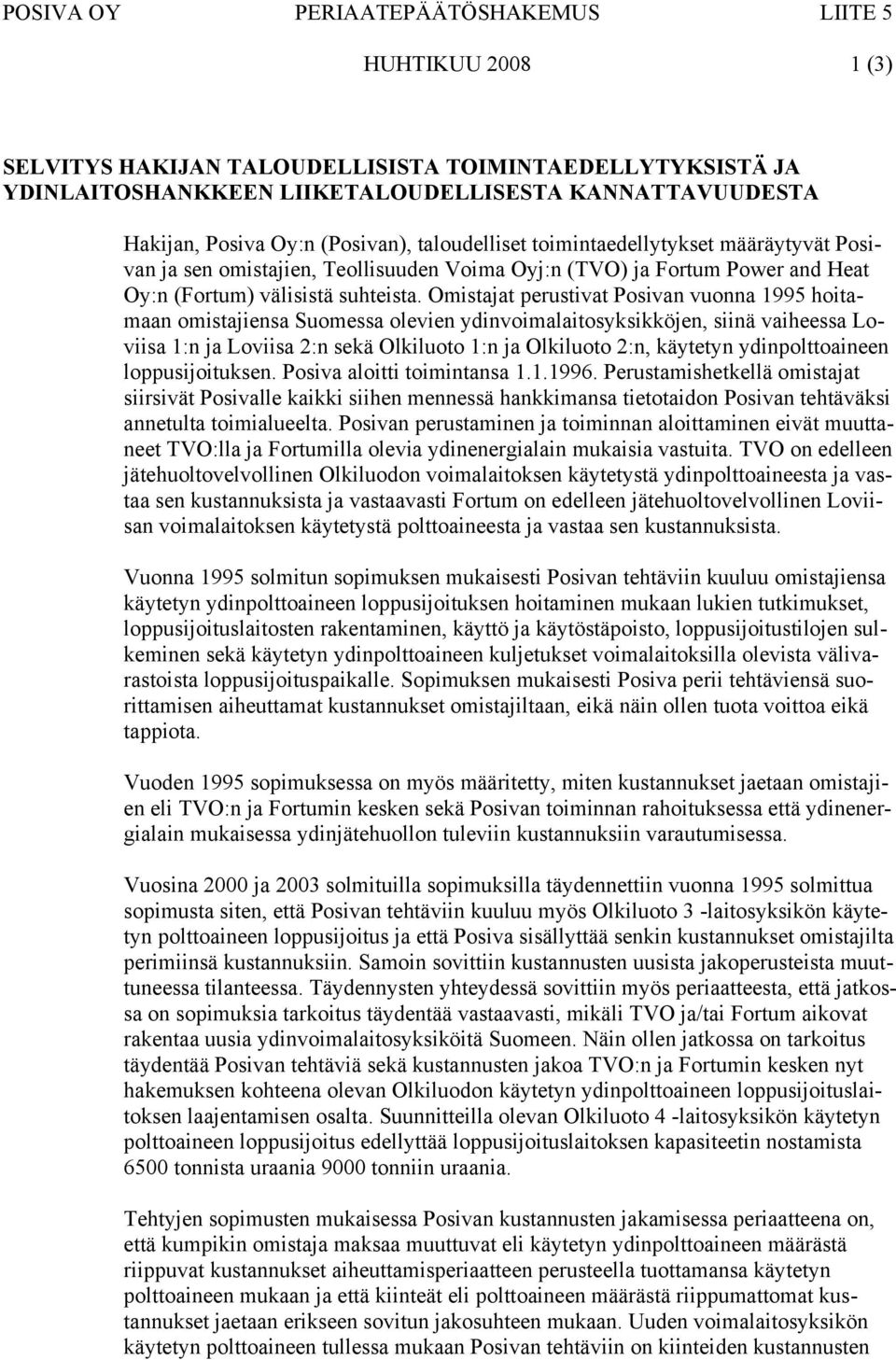 POSIVA OY PERIAATEPÄÄTÖSHAKEMUS LIITE 5

HUHTIKUU 2008 1 (3)

SELVITYS HAKIJAN TALOUDELLISISTA TOIMINTAEDELLYTYKSISTÄ JA YDINLAITOSHANKKEEN LIIKETALOUDELLISESTA KANNATTAVUUDESTA

Hakijan, Posiva Oy:n (Posivan), taloudelliset toimintaedellytykset määräytyvät Posivan ja sen omistajien, Teollisuuden Voima Oyj:n (TVO) ja Fortum Power and Heat Oy:n (Fortum) välisistä suhteista. Omistajat perustivat Posivan vuonna 1995 hoitamaan omistajiensa Suomessa olevien ydinvoimalaitosyksikköjen, siinä vaiheessa Loviisa 1:n ja Loviisa 2:n sekä Olkiluoto 1:n ja Olkiluoto 2:n, käytetyn ydinpolttoaineen loppusijoituksen. Posiva aloitti toimintansa 1.1.1996. Perustamishetkellä omistajat siirsivät Posivalle kaikki siihen mennessä hankkimansa tietotaidon Posivan tehtäväksi annetulta toimialueelta. Posivan perustaminen ja toiminnan aloittaminen eivät muuttaneet TVO:lla ja Fortumilla olevia ydinenergialain mukaisia vastuita. TVO on edelleen jätehuoltovelvollinen Olkiluodon voimalaitoksen käytetystä ydinpolttoaineesta ja vastaa sen kustannuksista ja vastaavasti Fortum on edelleen jätehuoltovelvollinen Loviisan voimalaitoksen käytetystä polttoaineesta ja vastaa sen kustannuksista.

Vuonna 1995 solmitun sopimuksen mukaisesti Posivan tehtäviin kuuluu omistajiensa käytetyn ydinpolttoaineen loppusijoituksen hoitaminen mukaan lukien tutkimukset, loppusijoituslaitosten rakentaminen, käyttö ja käytöstäpoisto, loppusijoitustilojen sulkeminen sekä käytetyn ydinpolttoaineen kuljetukset voimalaitoksilla olevista välivarastoista loppusijoituspaikalle. Sopimuksen mukaisesti Posiva perii tehtäviensä suorittamisen aiheuttamat kustannukset omistajiltaan, eikä näin ollen tuota voittoa eikä tappiota.

Vuoden 1995 sopimuksessa on myös määritetty, miten kustannukset jaetaan omistajien eli TVO:n ja Fortumin kesken sekä Posivan toiminnan rahoituksessa että ydinenergialain mukaisessa ydinjätehuollon tuleviin kustannuksiin varautumisessa.

Vuosina 2000 ja 2003 solmituilla sopimuksilla täydennettiin vuonna 1995 solmittua sopimusta siten, että Posivan tehtäviin kuuluu myös Olkiluoto 3 -laitosyksikön käytetyn polttoaineen loppusijoitus ja että Posiva sisällyttää senkin kustannukset omistajilta perimiinsä kustannuksiin. Samoin sovittiin kustannusten uusista jakoperusteista muuttuneessa tilanteessa. Täydennysten yhteydessä sovittiin myös periaatteesta, että jatkossa on sopimuksia tarkoitus täydentää vastaavasti, mikäli TVO ja/tai Fortum aikovat rakentaa uusia ydinvoimalaitosyksiköitä Suomeen. Näin ollen jatkossa on tarkoitus täydentää Posivan tehtäviä sekä kustannusten jakoa TVO:n ja Fortumin kesken nyt hakemuksen kohteena olevan Olkiluodon käytetyn ydinpolttoaineen loppusijoituslaitoksen laajentamisen osalta. Suunnitteilla olevan Olkiluoto 4 -laitosyksikön käytetyn polttoaineen loppusijoitus edellyttää loppusijoituslaitoksen kapasiteetin nostamista 6500 tonnista uraania 9000 tonniin uraania.

Tehtyjen sopimusten mukaisessa Posivan kustannusten jakamisessa periaatteena on, että kumpikin omistaja maksaa muuttuvat eli käytetyn ydinpolttoaineen määrästä riippuvat kustannukset aiheuttamisperiaatteen perusteella tuottamansa käytetyn polttoaineen mukaan ja että kiinteät eli polttoaineen määrästä riippumattomat kustannukset jaetaan erikseen sovitun jakosuhteen mukaan. Uuden voimalaitosyksikön käytetyn polttoaineen tullessa mukaan Posivan tehtäviin on kiinteiden kustannusten